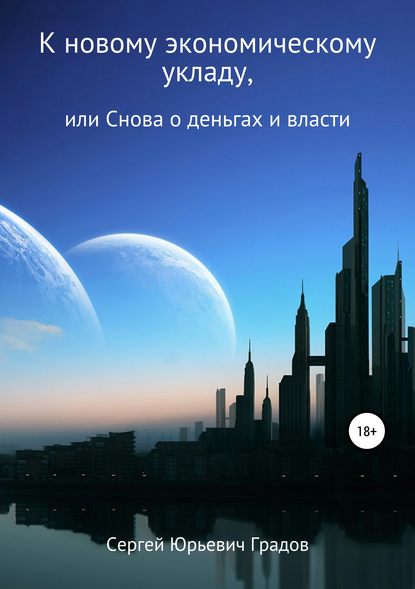 К новому экономическому укладу,

или Снова о деньгах и власти

18+

Сергей Юрьевич Градов